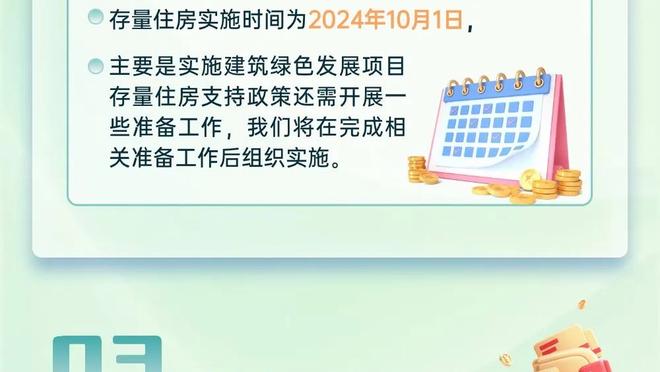 存量住房实施时间为2024年10月1日，

主要是实施建筑绿色发展项目存量住房支持政策还需开展一些准备工作，我们将在完成相关准备工作后组织实施。

03